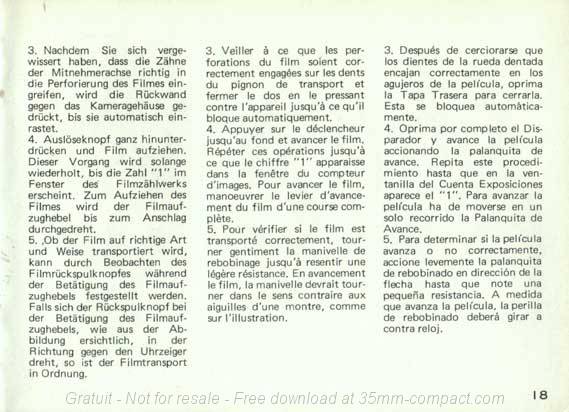 3. Nachdem Sie sich vergewissert haben, dass die Zähne der Mitnehmerachse richtig in die Perforierung des Filmes eingreifen, wird die Rückwand gegen das Kameragehäuse gedrückt, bis sie automatisch einrastet.
4. Auslöseknopf ganz hinunterdrücken und Film aufziehen. Dieser Vorgang wird solange wiederholt, bis die Zahl "1" im Fenster des Filmzählwerks erscheint. Zum Aufziehen des Filmes wird der Filmaufzughebel bis zum Anschlag durchgedreht.
5. ,Ob der Film auf richtige Art und Weise transportiert wird, kann durch Beobachten des Filmrückspulknopfes während der Betätigung des Filmaufzughebels festgestellt werden. Falls sich der Rückspulknopf bei der Betätigung des Filmaufzughebels, wie aus der Abbildung ersichtlich, in der Richtung gegen den Uhrzeiger dreht, so ist der Filmtransport in Ordnung.

3. Veiller à ce que les perforations du film soient correctement engagées sur les dents du pignon de transport et fermer le dos en le pressant contre l'appareil jusqu'à ce qu'il bloque automatiquement.
4. Appuyer sur le déclencheur jusqu'au fond et avancer le film. Répéter ces opérations jusqu'à ce que le chiffre "1" apparaisse dans la fenêtre du compteur d'images. Pour avancer le film, manoeuvrer le levier d'avancement du film d'une course complète.
5. Pour vérifier si le film est transporté correctement, tourner gentiment la manivelle de rebobinage jusqu'à resentir une légère résistance. En avancement le film, la manivelle devrait tourner dans le sens contraire aux aiguilles d'une montre, comme sur l'illustration.

3. Después de cerciorarse que los dientes de la rueda dentada encajan correctamente en los agujeros de la película, oprima la Tapa Trasera para cerrarla. Esta se bloquea automáticamente.
4. Oprima por completo el Disparador y avance la película accionando la palanquita de avance. Repita este procedimiento hasta que en la ventanilla del Cuenta Exposiciones aparece el "1". Para avanzar la película ha de moverse en un solo recorrido la Palanquita de Avance.
5. Para determinar si la película avanza o no correctamente, accione levemente la palanquita de rebobinado en dirección de la flecha hasta que note una pequeña resistancia. A medida que avanza la película, la perilla de rebobinado deberá girar a contra reloj.

Gratuit - Not for resale - Free download at 35mm-compact.com

18